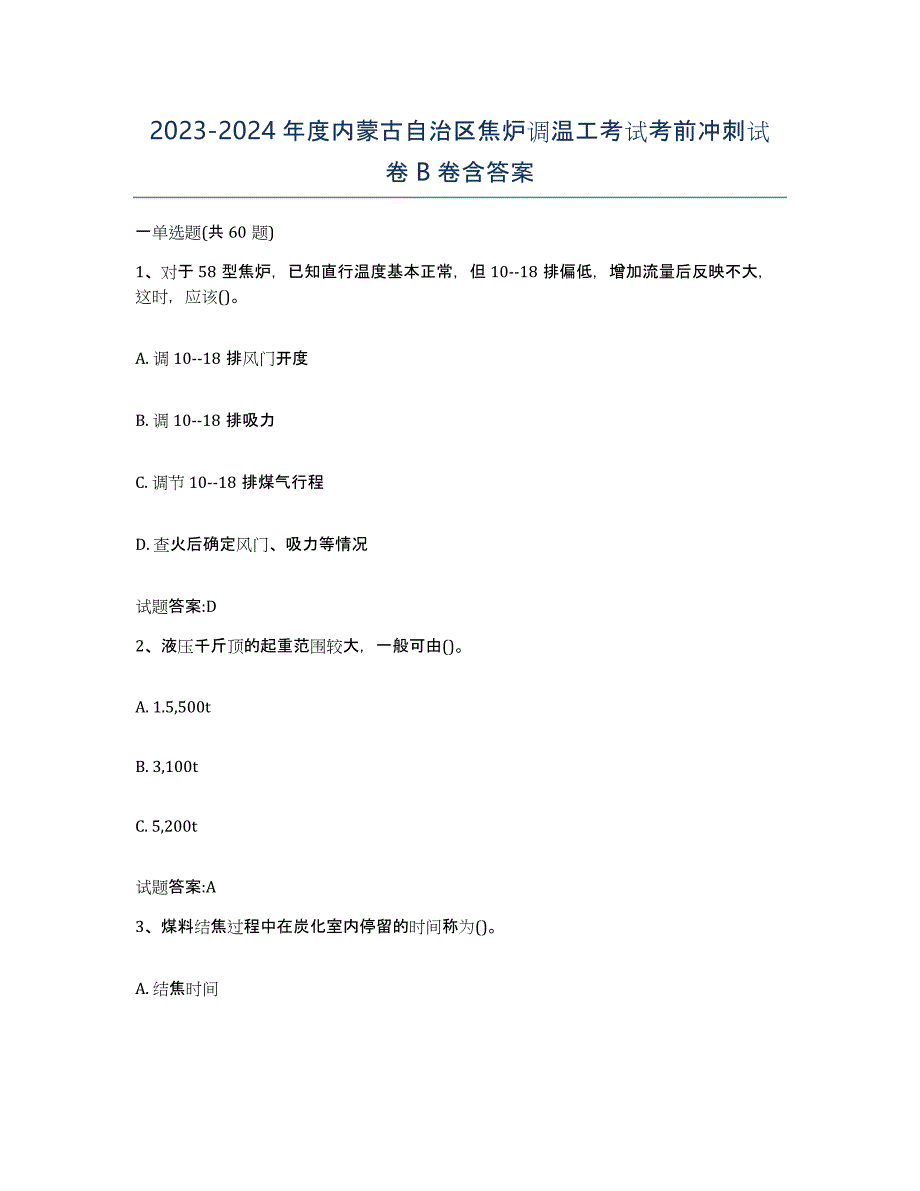 2023-2024年度内蒙古自治区焦炉调温工考试考前冲刺试卷B卷含答案

一单选题(共60题)

1、对于58型焦炉，已知直行温度基本正常，但10--18排偏低，增加流量后反映不大，这时，应该()。

A. 调10--18排风门开度

B. 调10--18排吸力

C. 调节10--18排煤气行程

D. 查火后确定风门、吸力等情况

试题答案:D

2、液压千斤顶的起重范围较大，一般可由()。

A. 1.5,500t

B. 3,100t

C. 5,200t

试题答案:A

3、煤料结焦过程中在炭化室内停留的时间称为()。

A. 结焦时间